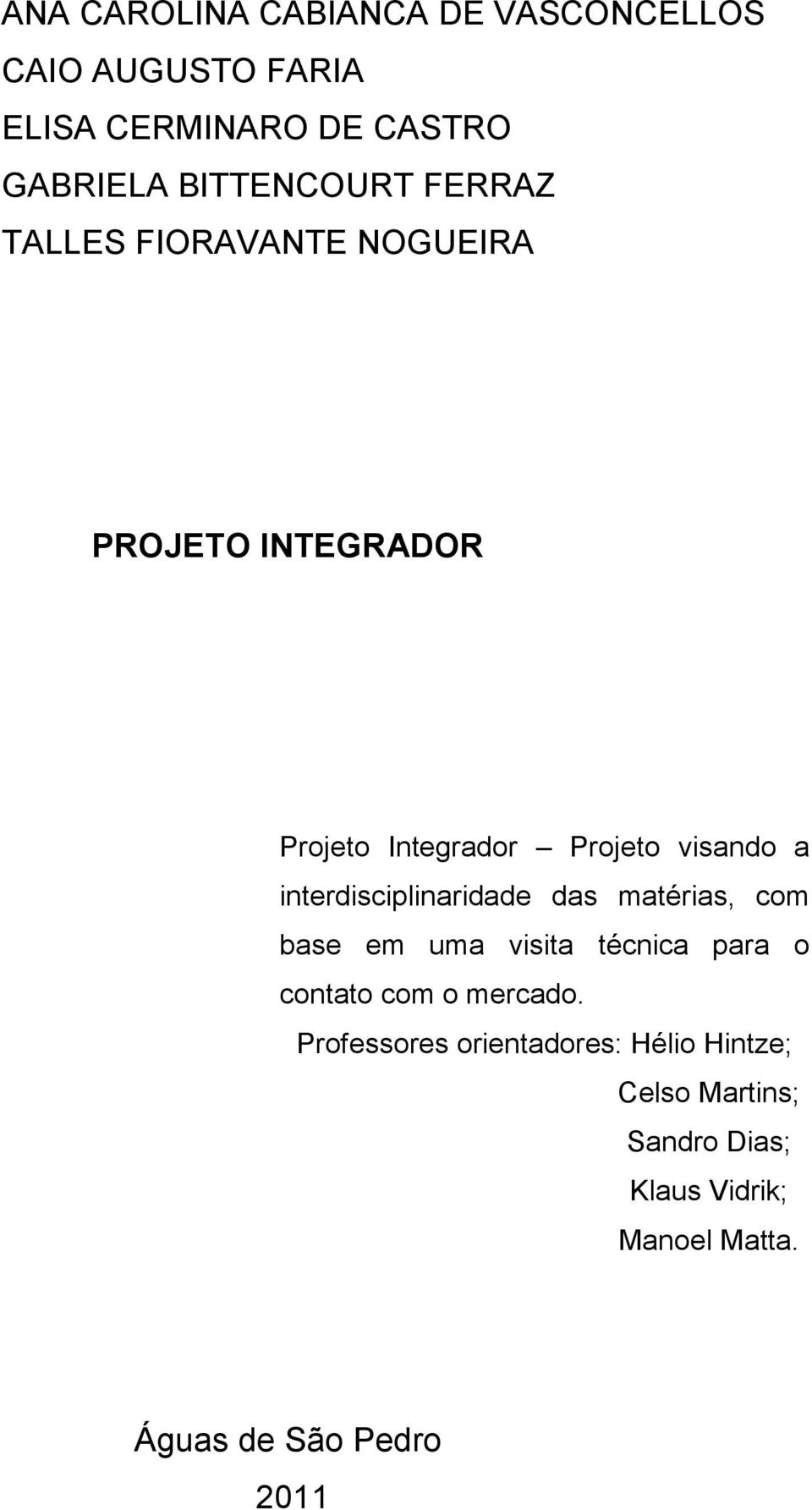 ANA CAROLINA CABIANCA DE VASCONCELLOS
CAIO AUGUSTO FARIA
ELISA CERMINARO DE CASTRO
GABRIELA BITTENCOURT FERRAZ
TALLES FIORAVANTE NOGUEIRA

PROJETO INTEGRADOR

Projeto Integrador – Projeto visando a interdisciplinaridade das matérias, com base em uma visita técnica para o contato com o mercado.

Professores orientadores: Hélio Hintze;
Celso Martins;
Sandro Dias;
Klaus Vidrik;
Manoel Matta.

Águas de São Pedro
2011